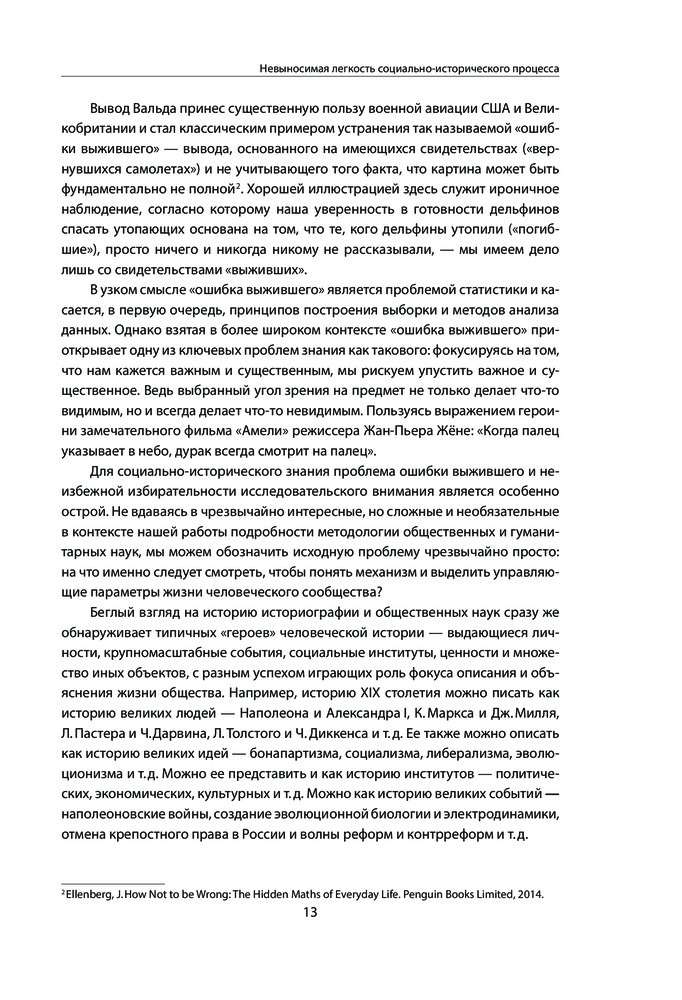 Невыносимая легкость социально-исторического процесса

Вывод Вальда принес существенную пользу военной авиации США и Великобритании и стал классическим примером устранения так называемой «ошибки выжившего» — вывода, основанного на имеющихся свидетельствах («вернувшихся самолетах») и не учитывающего того факта, что картина может быть фундаментально не полной$^2$. Хорошей иллюстрацией здесь служит ироничное наблюдение, согласно которому наша уверенность в готовности дельфинов спасать утопающих основана на том, что те, кого дельфины утопили («погибшие»), просто ничего и никогда никому не рассказывали, — мы имеем дело лишь со свидетельствами «выживших».

В узком смысле «ошибка выжившего» является проблемой статистики и касается, в первую очередь, принципов построения выборки и методов анализа данных. Однако взятая в более широком контексте «ошибка выжившего» приоткрывает одну из ключевых проблем знания как такового: фокусируясь на том, что нам кажется важным и существенным, мы рискуем упустить важное и существенное. Ведь выбранный угол зрения на предмет не только делает что-то видимым, но и всегда делает что-то невидимым. Пользуясь выражением героини замечательного фильма «Амели» режиссера Жан-Пьера Жёне: «Когда палец указывает в небо, дурак всегда смотрит на палец».

Для социально-исторического знания проблема ошибки выжившего и неизбежной избирательности исследовательского внимания является особенно острой. Не вдаваясь в чрезвычайно интересные, но сложные и необязательные в контексте нашей работы подробности методологии общественных и гуманитарных наук, мы можем обозначить исходную проблему чрезвычайно просто: на что именно следует смотреть, чтобы понять механизм и выделить управляющие параметры жизни человеческого сообщества?

Беглый взгляд на историю историографии и общественных наук сразу же обнаруживает типичных «героев» человеческой истории — выдающиеся личности, крупномасштабные события, социальные институты, ценности и множество иных объектов, с разным успехом играющих роль фокуса описания и объяснения жизни общества. Например, историю XIX столетия можно писать как историю великих людей — Наполеона и Александра I, К. Маркса и Дж. Милля, Л. Пастера и Ч. Дарвина, Л. Толстого и Ч. Диккенса и т. д. Ее также можно описать как историю великих идей — бонапартизма, социализма, либерализма, эволюционизма и т. д. Можно ее представить и как историю институтов — политических, экономических, культурных и т. д. Можно как историю великих событий — наполеоновские войны, создание эволюционной биологии и электродинамики, отмена крепостного права в России и волны реформ и контрреформ и т. д.

$^2$ Ellenberg, J. How Not to be Wrong: The Hidden Maths of Everyday Life. Penguin Books Limited, 2014.

13